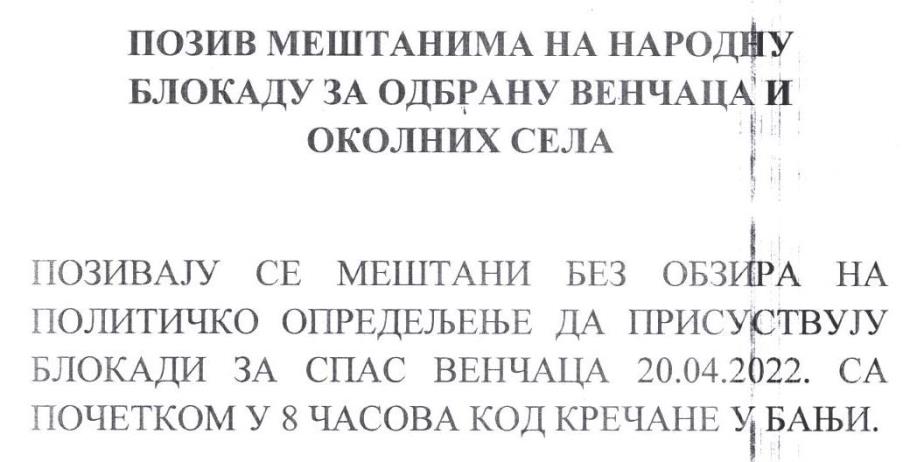 ПОЗИВ МЕШТАНИМА НА НАРОДНУ БЛОКАДУ ЗА ОДБРАНУ ВЕНЧАЦА И ОКОЛНИХ СЕЛА

ПОЗИВАЈУ СЕ МЕШТАНИ БЕЗ ОБЗИРА НА ПОЛИТИЧКО ОПРЕДЕЉЕЊЕ ДА ПРИСУСТВУЈУ БЛОКАДИ ЗА СПАС ВЕНЧАЦА 20.04.2022. СА ПОЧЕТКОМ У 8 ЧАСОВА КОД КРЕЧАНЕ У БАЊИ.